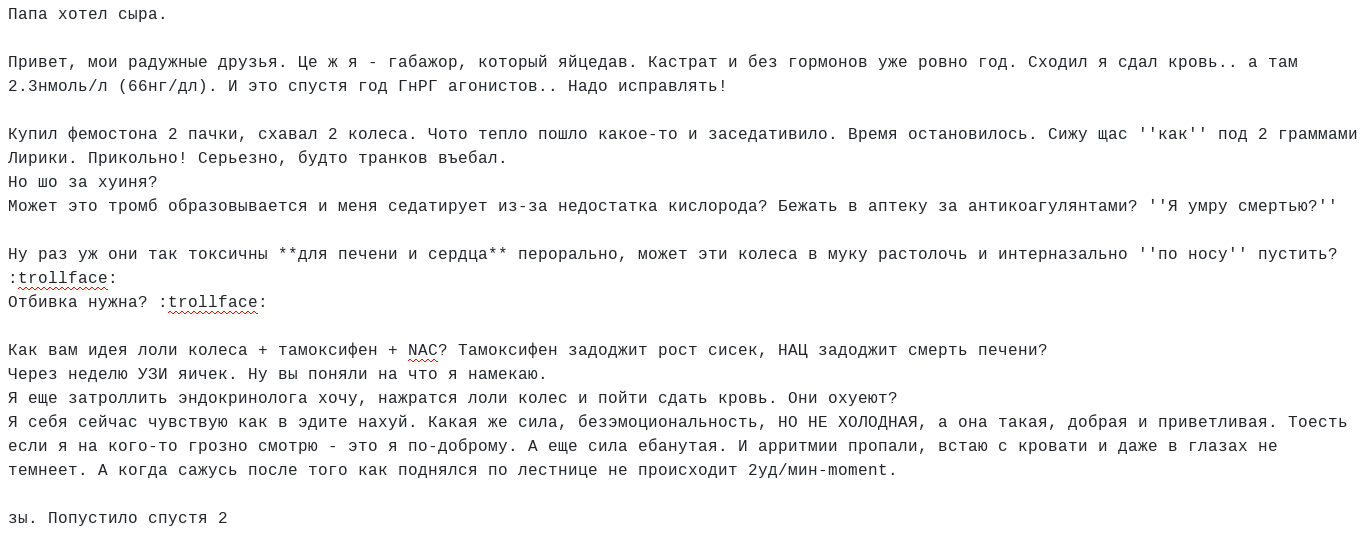 Папа хотел сыра.

Привет, мои радужные друзья. Це ж я - габажор, который яйцедав. Кастрат и без гормонов уже ровно год. Сходил я сдал кровь.. а там 2.3нмоль/л (66нг/дл). И это спустя год ГнРГ агонистов.. Надо исправлять!

Купил фемостона 2 пачки, схавал 2 колеса. Чото тепло пошло какое-то и заседативило. Время остановилось. Сижу щас ''как'' под 2 граммами Лирики. Прикольно! Серьезно, будто транков въебал.
Но шо за хуиня?
Может это тромб образовывается и меня седатирует из-за недостатка кислорода? Бежать в аптеку за антикоагулянтами? ''Я умру смертью?''

Ну раз уж они так токсичны **для печени и сердца** перорально, может эти колеса в муку растолочь и интерназально ''по носу'' пустить? :trollface:
Отбивка нужна? :trollface:

Как вам идея лоли колеса + тамоксифен + NAC? Тамоксифен задоджит рост сисек, НАЦ задоджит смерть печени?
Через неделю УЗИ яичек. Ну вы поняли на что я намекаю.
Я еще затроллить эндокринолога хочу, нажратся лоли колес и пойти сдать кровь. Они охуеют?
Я себя сейчас чувствую как в эдите нахуй. Какая же сила, безэмоциональность, НО НЕ ХОЛОДНАЯ, а она такая, добрая и приветливая. Тоесть если я на кого-то грозно смотрю - это я по-доброму. А еще сила ебанутая. И арритмии пропали, встаю с кровати и даже в глазах не темнеет. А когда сажусь после того как поднялся по лестнице не происходит 2уд/мин-moment.

зы. Попустило спустя 2